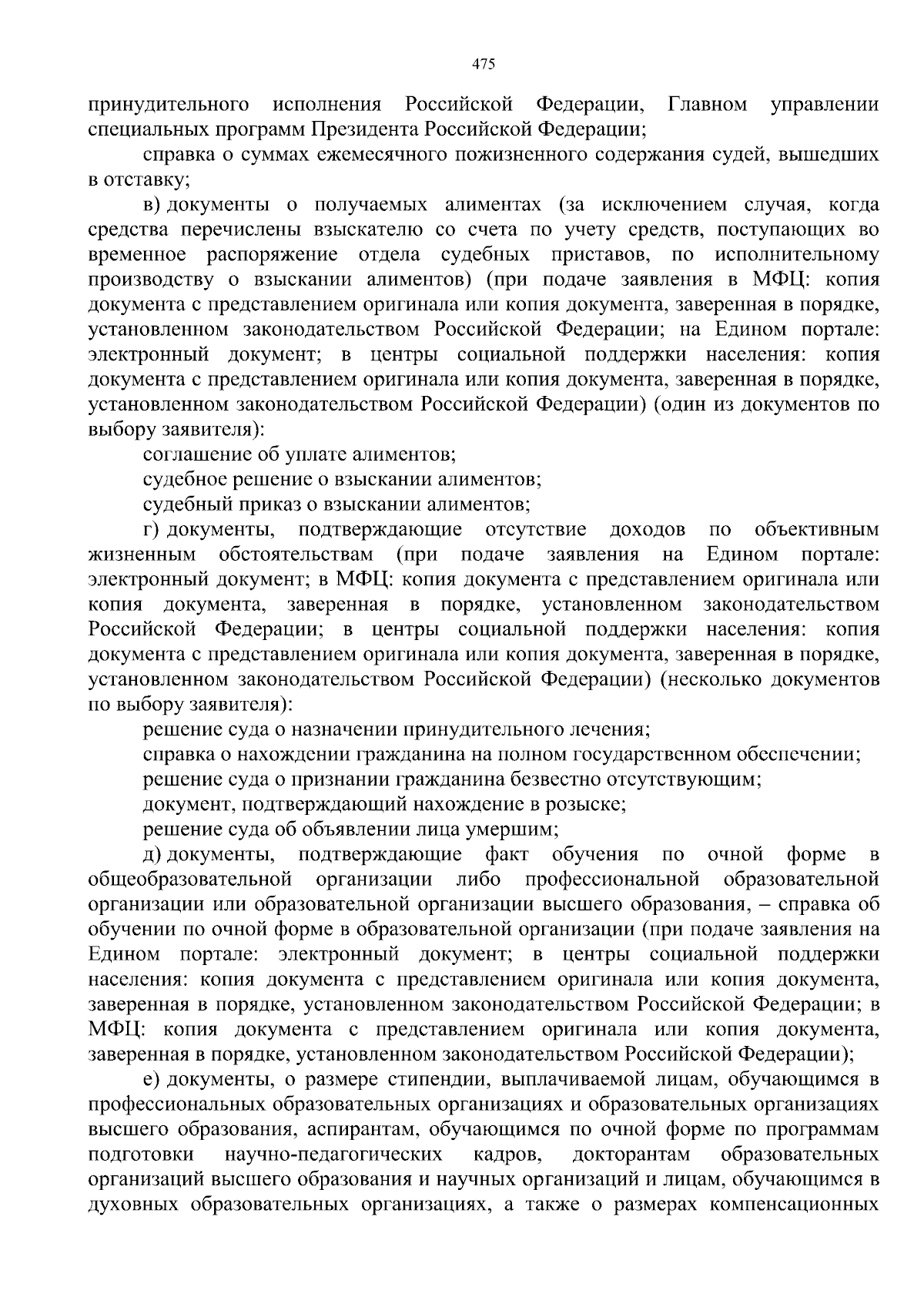 475

принудительного исполнения Российской Федерации, Главном управлении специальных программ Президента Российской Федерации;

справка о суммах ежемесячного пожизненного содержания судей, вышедших в отставку;

в) документы о получаемых алиментах (за исключением случая, когда средства перечислены взыскателю со счета по учету средств, поступающих во временное распоряжение отдела судебных приставов, по исполнительному производству о взыскании алиментов) (при подаче заявления в МФЦ: копия документа с представлением оригинала или копия документа, заверенная в порядке, установленном законодательством Российской Федерации; на Едином портале: электронный документ; в центры социальной поддержки населения: копия документа с представлением оригинала или копия документа, заверенная в порядке, установленном законодательством Российской Федерации) (один из документов по выбору заявителя):

соглашение об уплате алиментов;

судебное решение о взыскании алиментов;

судебный приказ о взыскании алиментов;

г) документы, подтверждающие отсутствие доходов по объективным жизненным обстоятельствам (при подаче заявления на Едином портале: электронный документ; в МФЦ: копия документа с представлением оригинала или копия документа, заверенная в порядке, установленном законодательством Российской Федерации; в центры социальной поддержки населения: копия документа с представлением оригинала или копия документа, заверенная в порядке, установленном законодательством Российской Федерации) (несколько документов по выбору заявителя):

решение суда о назначении принудительного лечения;

справка о нахождении гражданина на полном государственном обеспечении;

решение суда о признании гражданина безвестно отсутствующим;

документ, подтверждающий нахождение в розыске;

решение суда об объявлении лица умершим;

д) документы, подтверждающие факт обучения по очной форме в общеобразовательной организации либо профессиональной образовательной организации или образовательной организации высшего образования, – справка об обучении по очной форме в образовательной организации (при подаче заявления на Едином портале: электронный документ; в центры социальной поддержки населения: копия документа с представлением оригинала или копия документа, заверенная в порядке, установленном законодательством Российской Федерации; в МФЦ: копия документа с представлением оригинала или копия документа, заверенная в порядке, установленном законодательством Российской Федерации);

е) документы, о размере стипендии, выплачиваемой лицам, обучающимся в профессиональных образовательных организациях и образовательных организациях высшего образования, аспирантам, обучающимся по очной форме по программам подготовки научно-педагогических кадров, докторантам образовательных организаций высшего образования и научных организаций и лицам, обучающимся в духовных образовательных организациях, а также о размерах компенсационных